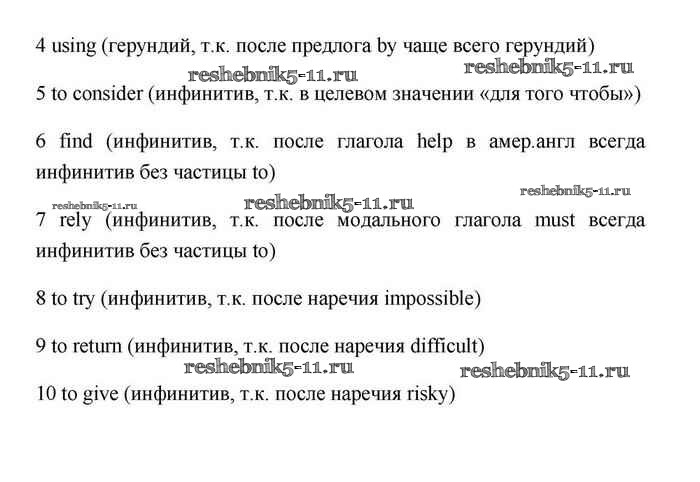 4 using (герундий, т.к. после предлога by чаще всего герундий)

reshebnik5-11.ru reshebnik5-11.ru

5 to consider (инфинитив, т.к. в целевом значении «для того чтобы»)

6 find (инфинитив, т.к. после глагола help в амер.англ всегда инфинитив без частицы to)

reshebnik5-11.ru

reshebnik5-11.ru reshebnik5-11.ru

7 rely (инфинитив, т.к. после модального глагола must всегда инфинитив без частицы to)

8 to try (инфинитив, т.к. после наречия impossible)

9 to return (инфинитив, т.к. после наречия difficult)

reshebnik5-11.ru reshebnik5-11.ru

10 to give (инфинитив, т.к. после наречия risky)